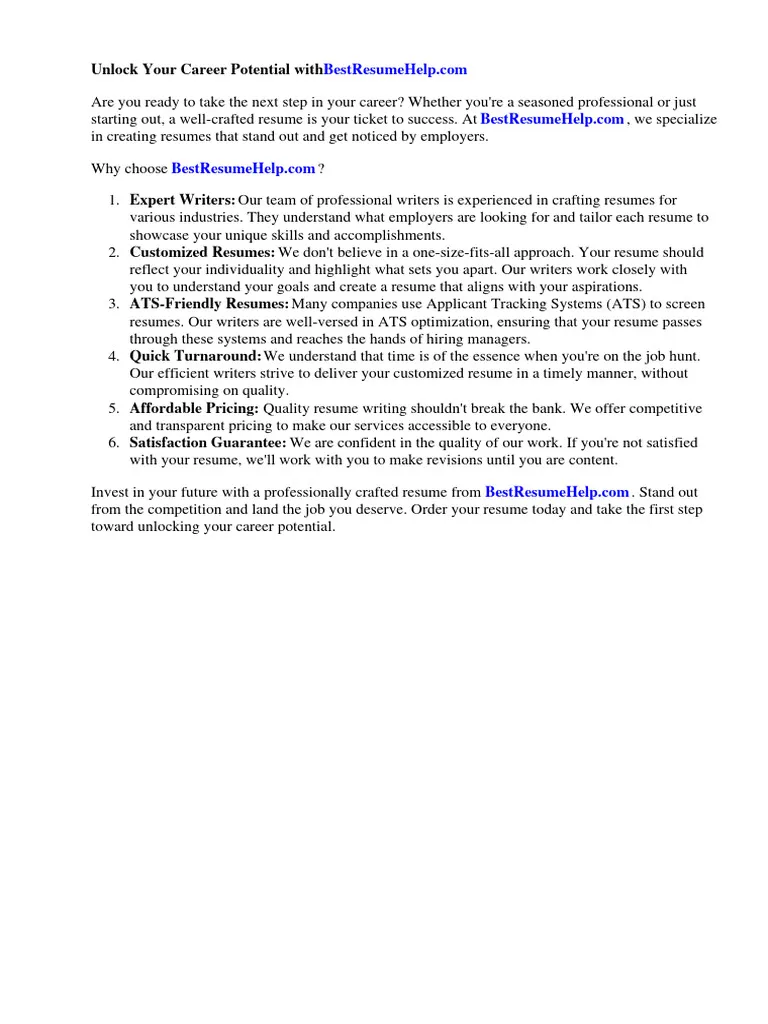 Unlock Your Career Potential withBestResumeHelp.com

Are you ready to take the next step in your career? Whether you're a seasoned professional or just starting out, a well-crafted resume is your ticket to success. At BestResumeHelp.com , we specialize in creating resumes that stand out and get noticed by employers.

Why choose BestResumeHelp.com ?

1. Expert Writers: Our team of professional writers is experienced in crafting resumes for various industries. They understand what employers are looking for and tailor each resume to showcase your unique skills and accomplishments.
2. Customized Resumes: We don't believe in a one-size-fits-all approach. Your resume should reflect your individuality and highlight what sets you apart. Our writers work closely with you to understand your goals and create a resume that aligns with your aspirations.
3. ATS-Friendly Resumes: Many companies use Applicant Tracking Systems (ATS) to screen resumes. Our writers are well-versed in ATS optimization, ensuring that your resume passes through these systems and reaches the hands of hiring managers.
4. Quick Turnaround: We understand that time is of the essence when you're on the job hunt. Our efficient writers strive to deliver your customized resume in a timely manner, without compromising on quality.
5. Affordable Pricing: Quality resume writing shouldn't break the bank. We offer competitive and transparent pricing to make our services accessible to everyone.
6. Satisfaction Guarantee: We are confident in the quality of our work. If you're not satisfied with your resume, we'll work with you to make revisions until you are content.

Invest in your future with a professionally crafted resume from BestResumeHelp.com . Stand out from the competition and land the job you deserve. Order your resume today and take the first step toward unlocking your career potential.